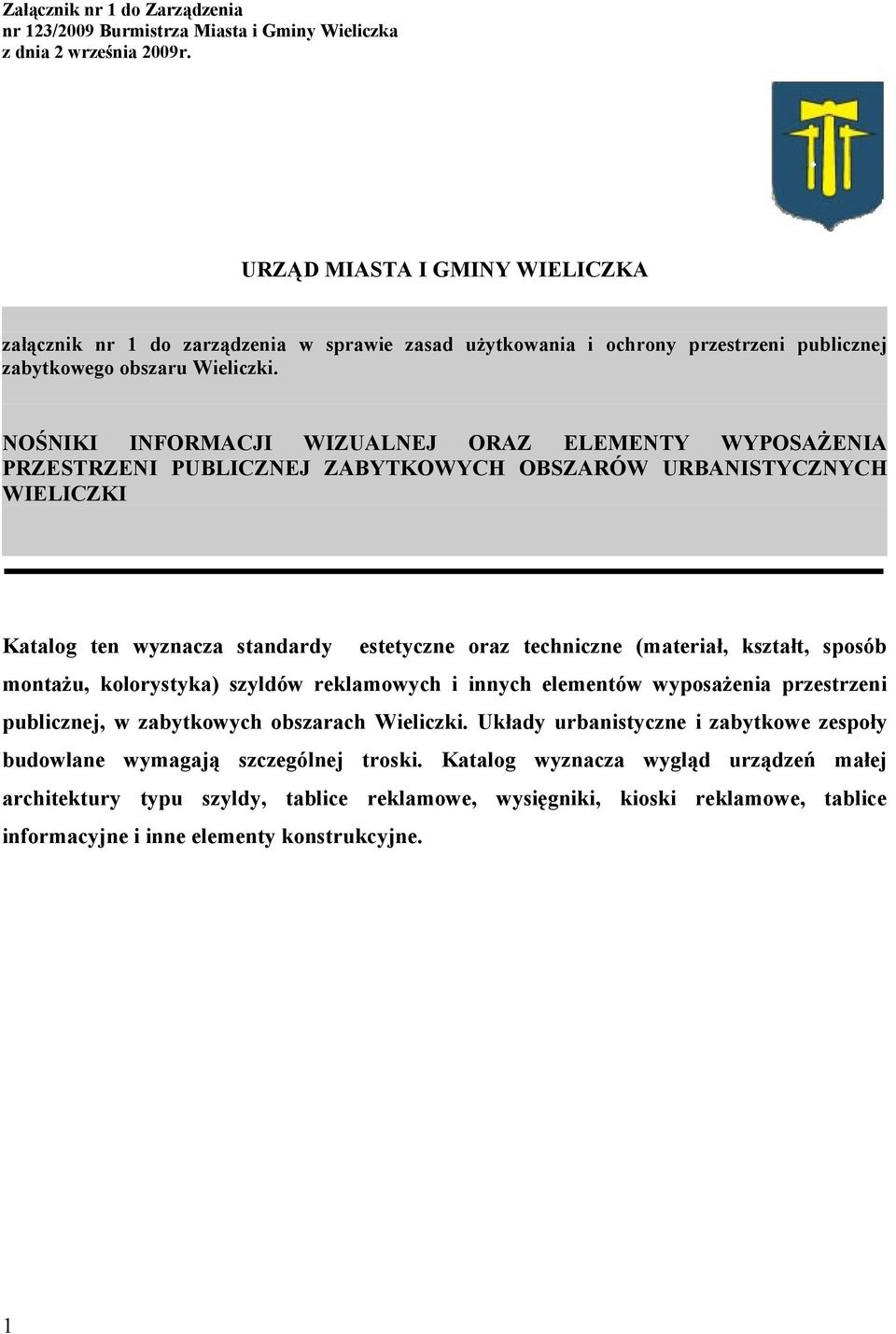 Załącznik nr 1 do Zarządzenia
nr 123/2009 Burmistrza Miasta i Gminy Wieliczka
z dnia 2 września 2009r.

URZĄD MIASTA I GMINY WIELICZKA

załącznik nr 1 do zarządzenia w sprawie zasad użytkowania i ochrony przestrzeni publicznej zabytkowego obszaru Wieliczki.

NOŚNIKI INFORMACJI WIZUALNEJ ORAZ ELEMENTY WYPOSAŻENIA PRZESTRZENI PUBLICZNEJ ZABYTKOWYCH OBSZARÓW URBANISTYCZNYCH WIELICZKI

Katalog ten wyznacza standardy estetyczne oraz techniczne (materiał, kształt, sposób montażu, kolorystyka) szyldów reklamowych i innych elementów wyposażenia przestrzeni publicznej, w zabytkowych obszarach Wieliczki. Układy urbanistyczne i zabytkowe zespoły budowlane wymagają szczególnej troski. Katalog wyznacza wygląd urządzeń małej architektury typu szyldy, tablice reklamowe, wysięgniki, kioski reklamowe, tablice informacyjne i inne elementy konstrukcyjne.

1